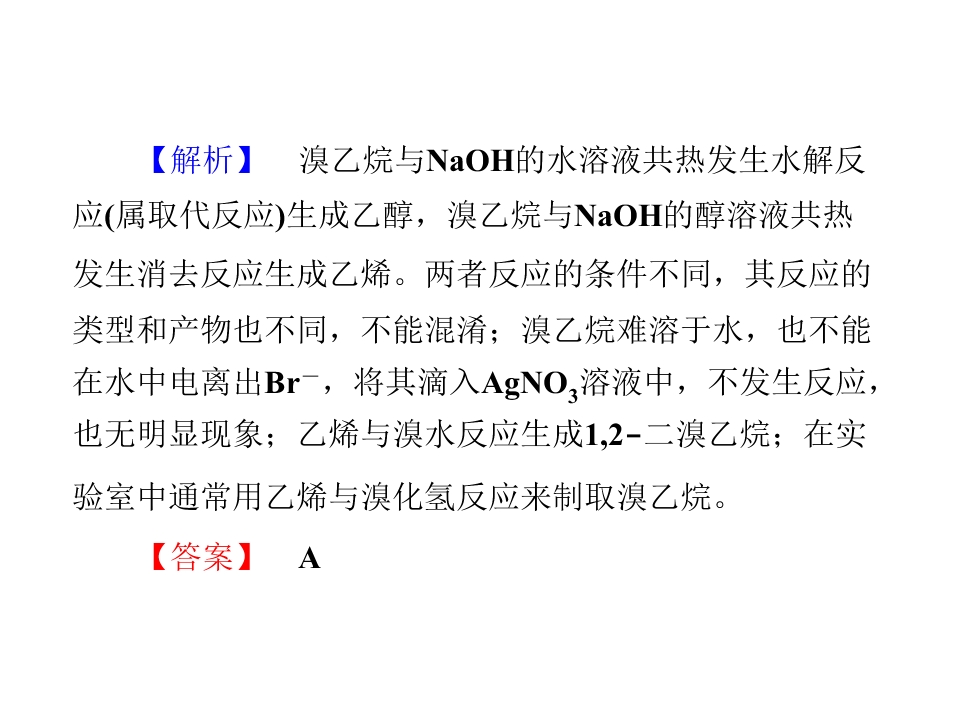 【解析】 溴乙烷与NaOH的水溶液共热发生水解反应(属取代反应)生成乙醇，溴乙烷与NaOH的醇溶液共热发生消去反应生成乙烯。两者反应的条件不同，其反应的类型和产物也不同，不能混淆；溴乙烷难溶于水，也不能在水中电离出$Br^-$，将其滴入$AgNO_3$溶液中，不发生反应，也无明显现象；乙烯与溴水反应生成1,2-二溴乙烷；在实验室中通常用乙烯与溴化氢反应来制取溴乙烷。

【答案】 A